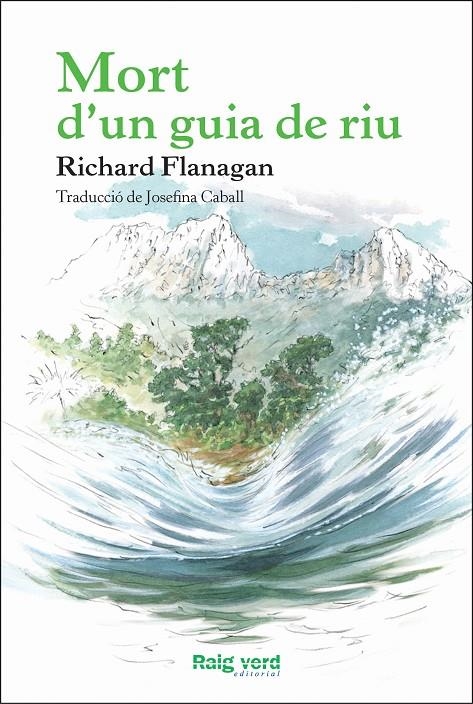 Mort
d'un guia de riu

Richard Flanagan

Traducció de Josefina Caball

Raig verd
editorial